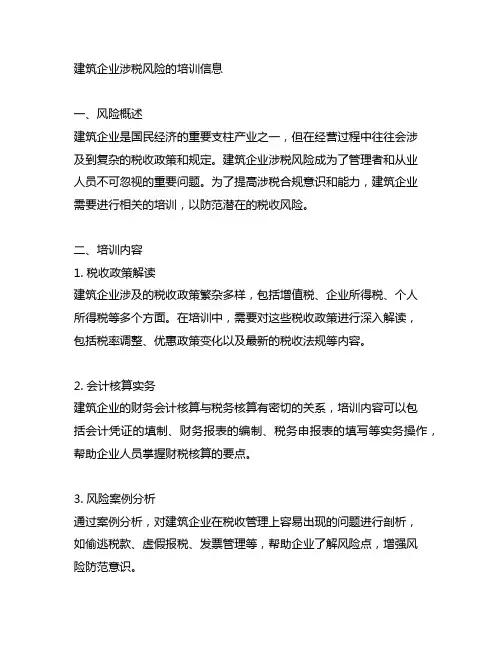 建筑企业涉税风险的培训信息

一、风险概述
建筑企业是国民经济的重要支柱产业之一，但在经营过程中往往会涉及到复杂的税收政策和规定。建筑企业涉税风险成为了管理者和从业人员不可忽视的重要问题。为了提高涉税合规意识和能力，建筑企业需要进行相关的培训，以防范潜在的税收风险。

二、培训内容
1. 税收政策解读
建筑企业涉及的税收政策繁杂多样，包括增值税、企业所得税、个人所得税等多个方面。在培训中，需要对这些税收政策进行深入解读，包括税率调整、优惠政策变化以及最新的税收法规等内容。

2. 会计核算实务
建筑企业的财务会计核算与税务核算有密切的关系，培训内容可以包括会计凭证的填制、财务报表的编制、税务申报表的填写等实务操作，帮助企业人员掌握财税核算的要点。

3. 风险案例分析
通过案例分析，对建筑企业在税收管理上容易出现的问题进行剖析，如偷逃税款、虚假报税、发票管理等，帮助企业了解风险点，增强风险防范意识。